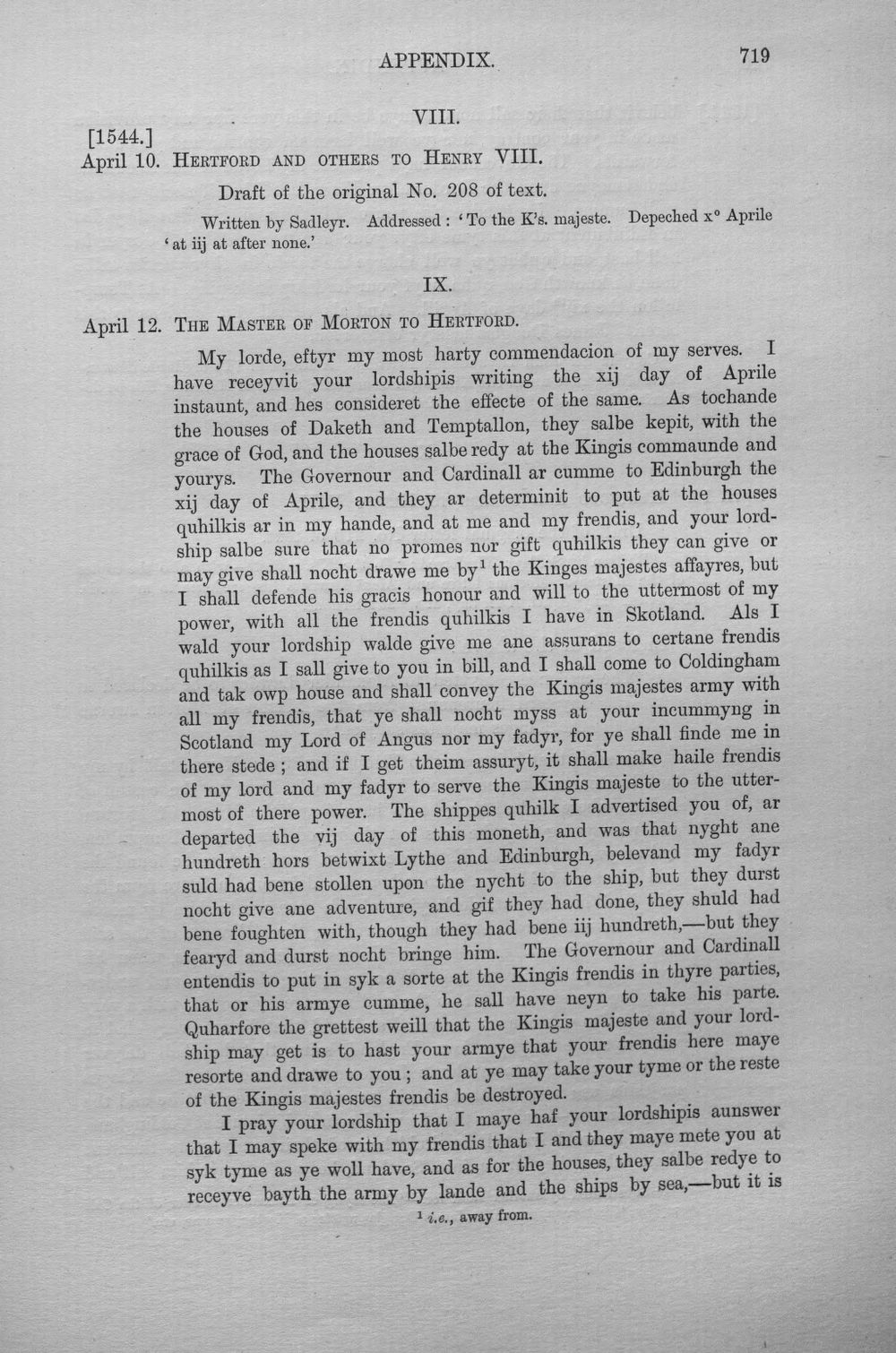 APPENDIX. 719

VIII.

[1544.]
April 10. Hertford and others to Henry VIII.

Draft of the original No. 208 of text.

Written by Sadleyr. Addressed: 'To the K's. majeste. Depeched x° Aprile 'at iij at after none.'

IX.

April 12. The Master of Morton to Hertford.

My lorde, eftyr my most harty commendacion of my serves. I have receyvit your lordshipis writing the xij day of Aprile instaunt, and hes consideret the effecte of the same. As tochande the houses of Daketh and Temptallon, they salbe kepit, with the grace of God, and the houses salbe redy at the Kingis commaunde and yourys. The Governour and Cardinall ar cumme to Edinburgh the xij day of Aprile, and they ar determinit to put at the houses quhilkis ar in my hande, and at me and my frendis, and your lordship salbe sure that no promes nor gift quhilkis they can give or may give shall nocht drawe me by$^{1}$ the Kinges majestes affayres, but I shall defende his gracis honour and will to the uttermost of my power, with all the frendis quhilkis I have in Skotland. Als I wald your lordship walde give me ane assurans to certane frendis quhilkis as I sall give to you in bill, and I shall come to Coldingham and tak owp house and shall convey the Kingis majestes army with all my frendis, that ye shall nocht myss at your incummyng in Scotland my Lord of Angus nor my fadyr, for ye shall finde me in there stede; and if I get theim assuryt, it shall make haile frendis of my lord and my fadyr to serve the Kingis majeste to the uttermost of there power. The shippes quhilk I advertised you of, ar departed the vij day of this moneth, and was that nyght ane hundreth hors betwixt Lythe and Edinburgh, belevand my fadyr suld had bene stollen upon the nycht to the ship, but they durst nocht give ane adventure, and gif they had done, they shuld had bene foughten with, though they had bene iij hundreth,—but they fearyd and durst nocht bringe him. The Governour and Cardinall entendis to put in syk a sorte at the Kingis frendis in thyre parties, that or his armye cumme, he sall have neyn to take his parte. Quharfore the grettest weill that the Kingis majeste and your lordship may get is to hast your armye that your frendis here maye resorte and drawe to you; and at ye may take your tyme or the reste of the Kingis majestes frendis be destroyed.

I pray your lordship that I maye haf your lordshipis aunswer that I may speke with my frendis that I and they maye mete you at syk tyme as ye woll have, and as for the houses, they salbe redye to receyve bayth the army by lande and the ships by sea,—but it is

$^{1}$ i.e., away from.